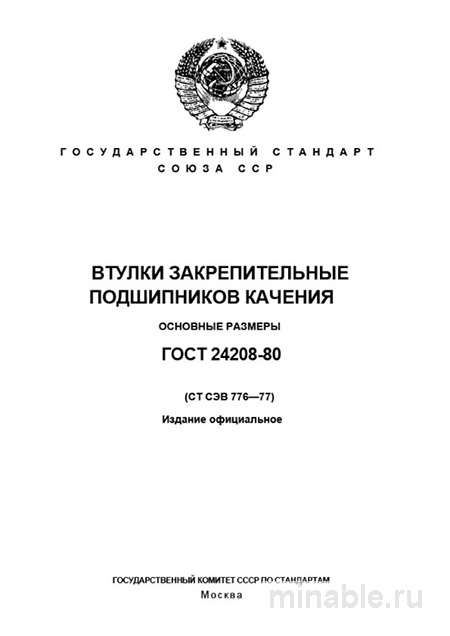 ГОСУДАРСТВЕННЫЙ СТАНДАРТ
СОЮЗА ССР

ВТУЛКИ ЗАКРЕПИТЕЛЬНЫЕ
ПОДШИПНИКОВ КАЧЕНИЯ

ОСНОВНЫЕ РАЗМЕРЫ

ГОСТ 24208-80

(СТ СЭВ 776—77)

Издание официальное

ГОСУДАРСТВЕННЫЙ КОМИТЕТ СССР ПО СТАНДАРТАМ
Москва

minable.ru